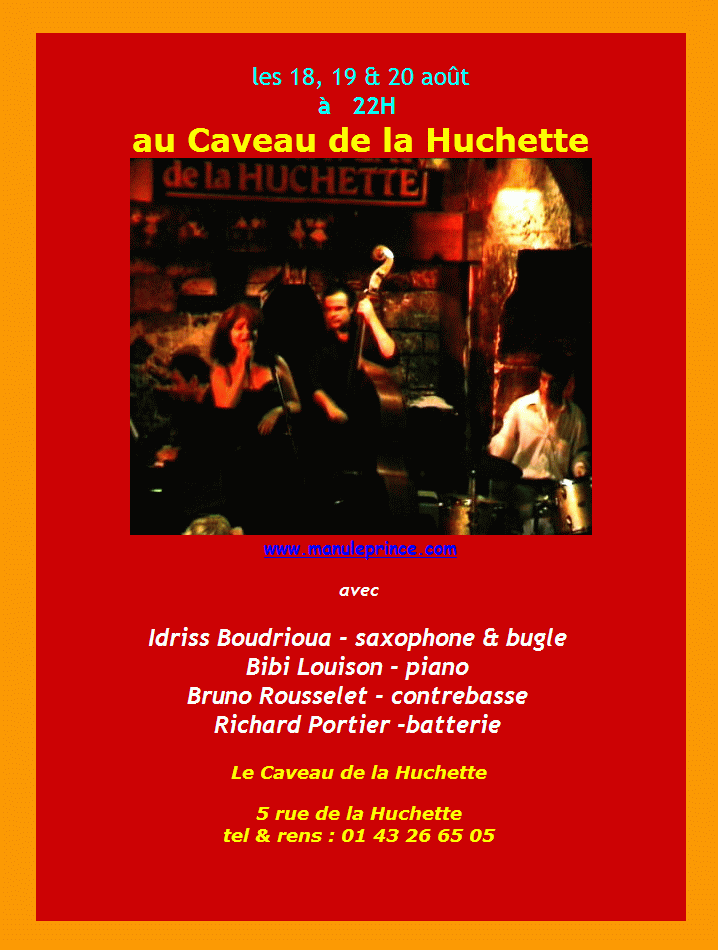 les 18, 19 & 20 août
à 22H
au Caveau de la Huchette

de la HUCHETTE

www.manuleprince.com

avec

Idriss Boudrioua - saxophone & bugle
Bibi Louison - piano
Bruno Rousselet - contrebasse
Richard Portier -batterie

Le Caveau de la Huchette

5 rue de la Huchette
tel & rens : 01 43 26 65 05